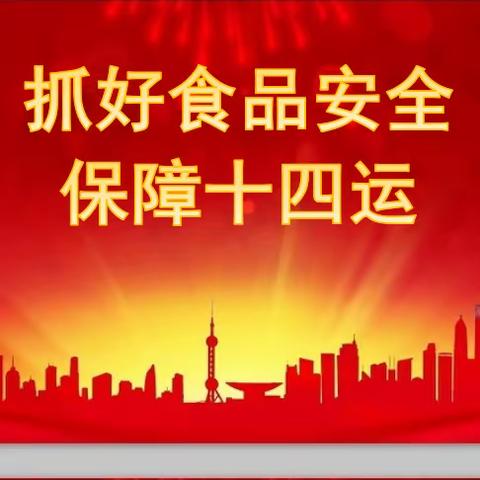 抓好食品安全
保障十四运